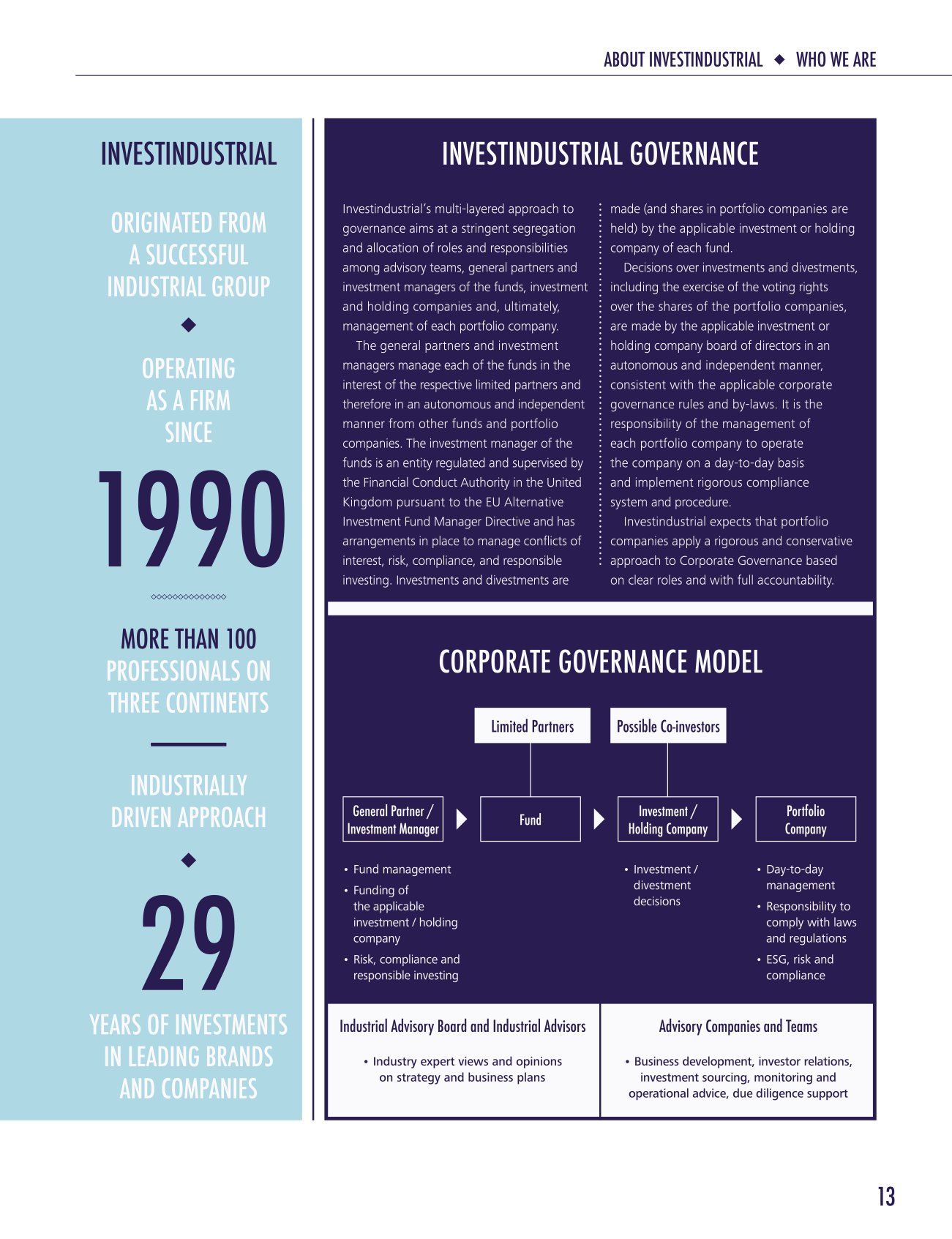 ABOUT INVESTINDUSTRIAL ◆ WHO WE ARE

INVESTINDUSTRIAL

ORIGINATED FROM A SUCCESSFUL INDUSTRIAL GROUP

◆

OPERATING AS A FIRM SINCE

1990

MORE THAN 100 PROFESSIONALS ON THREE CONTINENTS

INDUSTRIALLY DRIVEN APPROACH

◆

29

YEARS OF INVESTMENTS IN LEADING BRANDS AND COMPANIES

INVESTINDUSTRIAL GOVERNANCE

Investindustrial's multi-layered approach to governance aims at a stringent segregation and allocation of roles and responsibilities among advisory teams, general partners and investment managers of the funds, investment and holding companies and, ultimately, management of each portfolio company.

The general partners and investment managers manage each of the funds in the interest of the respective limited partners and therefore in an autonomous and independent manner from other funds and portfolio companies. The investment manager of the funds is an entity regulated and supervised by the Financial Conduct Authority in the United Kingdom pursuant to the EU Alternative Investment Fund Manager Directive and has arrangements in place to manage conflicts of interest, risk, compliance, and responsible investing. Investments and divestments are made (and shares in portfolio companies are held) by the applicable investment or holding company of each fund.

Decisions over investments and divestments, including the exercise of the voting rights over the shares of the portfolio companies, are made by the applicable investment or holding company board of directors in an autonomous and independent manner, consistent with the applicable corporate governance rules and by-laws. It is the responsibility of the management of each portfolio company to operate the company on a day-to-day basis and implement rigorous compliance system and procedure.

Investindustrial expects that portfolio companies apply a rigorous and conservative approach to Corporate Governance based on clear roles and with full accountability.

CORPORATE GOVERNANCE MODEL

Limited Partners

Possible Co-investors

General Partner / Investment Manager

Fund

Investment / Holding Company

Portfolio Company

• Fund management
• Funding of the applicable investment / holding company
• Risk, compliance and responsible investing

• Investment / divestment decisions

• Day-to-day management
• Responsibility to comply with laws and regulations
• ESG, risk and compliance

Industrial Advisory Board and Industrial Advisors

• Industry expert views and opinions on strategy and business plans

Advisory Companies and Teams

• Business development, investor relations, investment sourcing, monitoring and operational advice, due diligence support

13